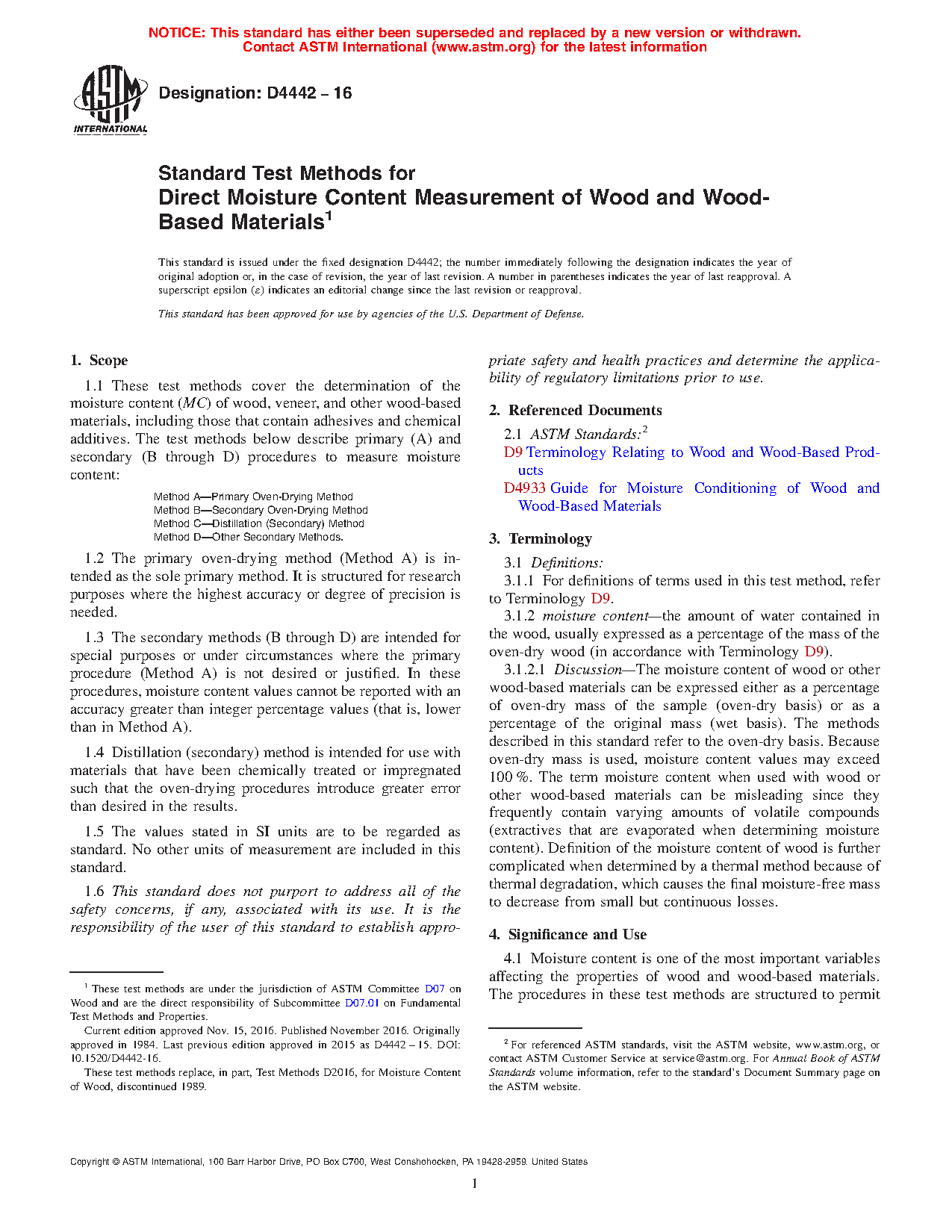 NOTICE: This standard has either been superseded and replaced by a new version or withdrawn. Contact ASTM International (www.astm.org) for the latest information

ASTM INTERNATIONAL

Designation: D4442 – 16

Standard Test Methods for
Direct Moisture Content Measurement of Wood and Wood-Based Materials$^1$

This standard is issued under the fixed designation D4442; the number immediately following the designation indicates the year of original adoption or, in the case of revision, the year of last revision. A number in parentheses indicates the year of last reapproval. A superscript epsilon (ε) indicates an editorial change since the last revision or reapproval.

This standard has been approved for use by agencies of the U.S. Department of Defense.

1. Scope

1.1 These test methods cover the determination of the moisture content (MC) of wood, veneer, and other wood-based materials, including those that contain adhesives and chemical additives. The test methods below describe primary (A) and secondary (B through D) procedures to measure moisture content:

Method A—Primary Oven-Drying Method
Method B—Secondary Oven-Drying Method
Method C—Distillation (Secondary) Method
Method D—Other Secondary Methods.

1.2 The primary oven-drying method (Method A) is intended as the sole primary method. It is structured for research purposes where the highest accuracy or degree of precision is needed.

1.3 The secondary methods (B through D) are intended for special purposes or under circumstances where the primary procedure (Method A) is not desired or justified. In these procedures, moisture content values cannot be reported with an accuracy greater than integer percentage values (that is, lower than in Method A).

1.4 Distillation (secondary) method is intended for use with materials that have been chemically treated or impregnated such that the oven-drying procedures introduce greater error than desired in the results.

1.5 The values stated in SI units are to be regarded as standard. No other units of measurement are included in this standard.

1.6 This standard does not purport to address all of the safety concerns, if any, associated with its use. It is the responsibility of the user of this standard to establish appropriate safety and health practices and determine the applicability of regulatory limitations prior to use.

2. Referenced Documents

2.1 ASTM Standards:$^2$
D9 Terminology Relating to Wood and Wood-Based Products
D4933 Guide for Moisture Conditioning of Wood and Wood-Based Materials

3. Terminology

3.1 Definitions:
3.1.1 For definitions of terms used in this test method, refer to Terminology D9.
3.1.2 moisture content—the amount of water contained in the wood, usually expressed as a percentage of the mass of the oven-dry wood (in accordance with Terminology D9).
3.1.2.1 Discussion—The moisture content of wood or other wood-based materials can be expressed either as a percentage of oven-dry mass of the sample (oven-dry basis) or as a percentage of the original mass (wet basis). The methods described in this standard refer to the oven-dry basis. Because oven-dry mass is used, moisture content values may exceed 100 %. The term moisture content when used with wood or other wood-based materials can be misleading since they frequently contain varying amounts of volatile compounds (extractives that are evaporated when determining moisture content). Definition of the moisture content of wood is further complicated when determined by a thermal method because of thermal degradation, which causes the final moisture-free mass to decrease from small but continuous losses.

4. Significance and Use

4.1 Moisture content is one of the most important variables affecting the properties of wood and wood-based materials. The procedures in these test methods are structured to permit

$^1$ These test methods are under the jurisdiction of ASTM Committee D07 on Wood and are the direct responsibility of Subcommittee D07.01 on Fundamental Test Methods and Properties.
Current edition approved Nov. 15, 2016. Published November 2016. Originally approved in 1984. Last previous edition approved in 2015 as D4442 – 15. DOI: 10.1520/D4442-16.
These test methods replace, in part, Test Methods D2016, for Moisture Content of Wood, discontinued 1989.

$^2$ For referenced ASTM standards, visit the ASTM website, www.astm.org, or contact ASTM Customer Service at service@astm.org. For Annual Book of ASTM Standards volume information, refer to the standard's Document Summary page on the ASTM website.

Copyright © ASTM International, 100 Barr Harbor Drive, PO Box C700, West Conshohocken, PA 19428-2959. United States

1